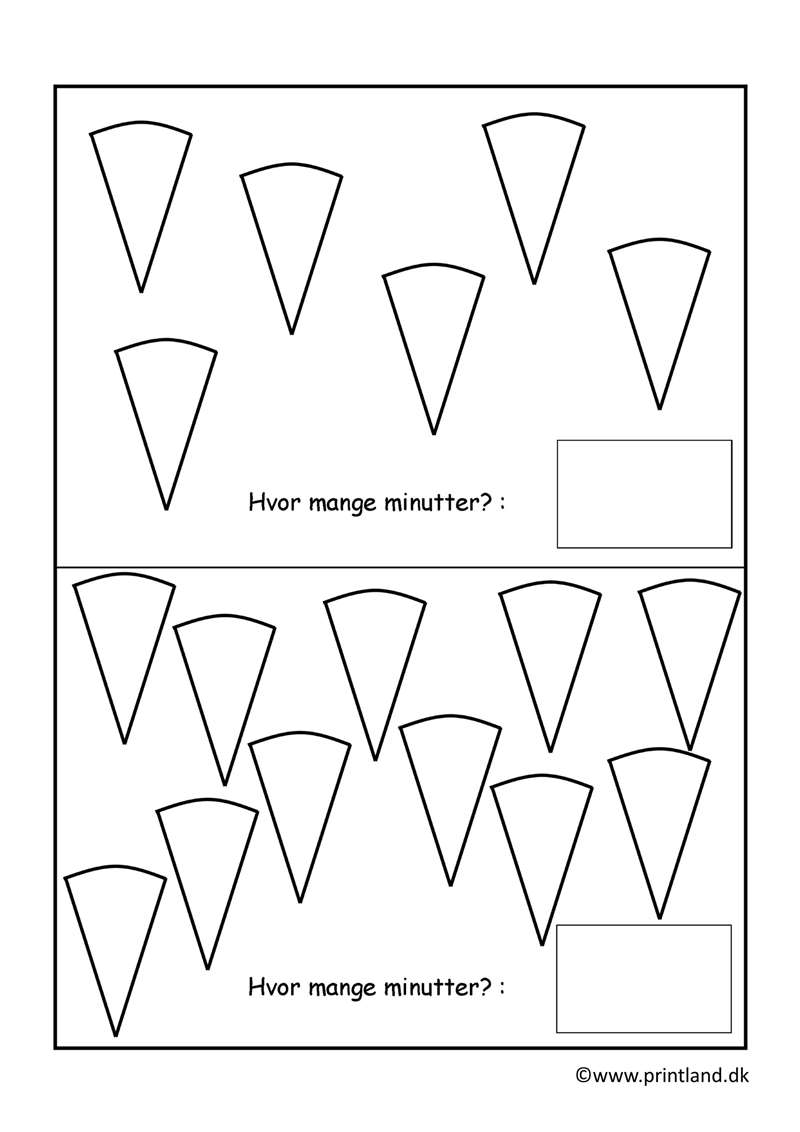 Hvor mange minutter? :

Hvor mange minutter? :

©www.printland.dk